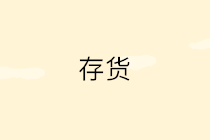 存货